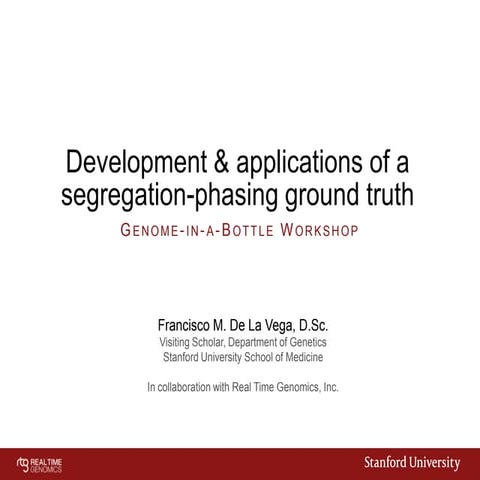 Development & applications of a segregation-phasing ground truth

GENOME-IN-A-BOTTLE WORKSHOP

Francisco M. De La Vega, D.Sc.
Visiting Scholar, Department of Genetics
Stanford University School of Medicine

In collaboration with Real Time Genomics, Inc.

rtg REAL TIME GENOMICS

Stanford University